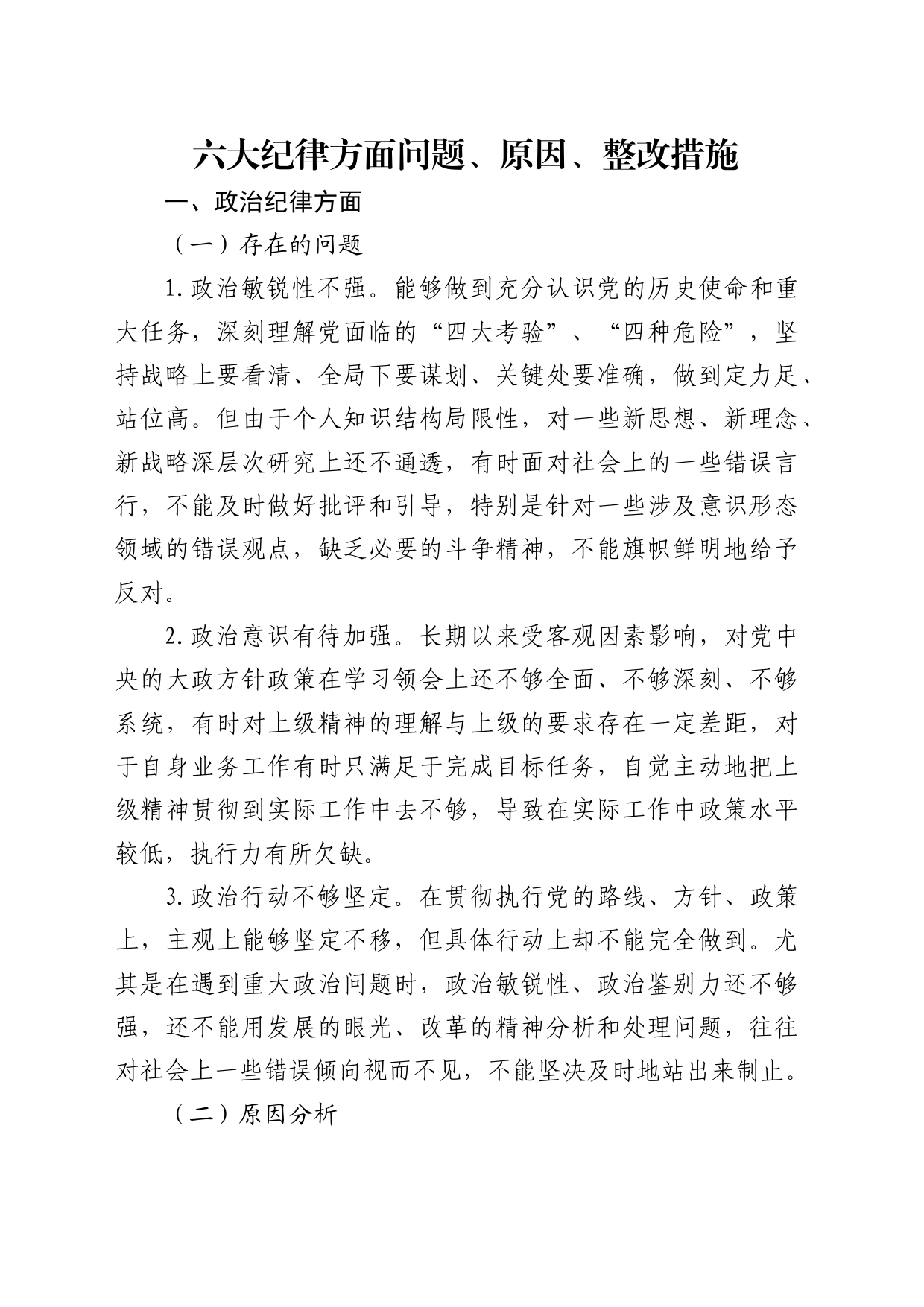 六大纪律方面问题、原因、整改措施

一、政治纪律方面

（一）存在的问题

1.政治敏锐性不强。能够做到充分认识党的历史使命和重大任务，深刻理解党面临的“四大考验”、“四种危险”，坚持战略上要看清、全局下要谋划、关键处要准确，做到定力足、站位高。但由于个人知识结构局限性，对一些新思想、新理念、新战略深层次研究上还不通透，有时面对社会上的一些错误言行，不能及时做好批评和引导，特别是针对一些涉及意识形态领域的错误观点，缺乏必要的斗争精神，不能旗帜鲜明地给予反对。

2.政治意识有待加强。长期以来受客观因素影响，对党中央的大政方针政策在学习领会上还不够全面、不够深刻、不够系统，有时对上级精神的理解与上级的要求存在一定差距，对于自身业务工作有时只满足于完成目标任务，自觉主动地把上级精神贯彻到实际工作中去不够，导致在实际工作中政策水平较低，执行力有所欠缺。

3.政治行动不够坚定。在贯彻执行党的路线、方针、政策上，主观上能够坚定不移，但具体行动上却不能完全做到。尤其是在遇到重大政治问题时，政治敏锐性、政治鉴别力还不够强，还不能用发展的眼光、改革的精神分析和处理问题，往往对社会上一些错误倾向视而不见，不能坚决及时地站出来制止。

（二）原因分析